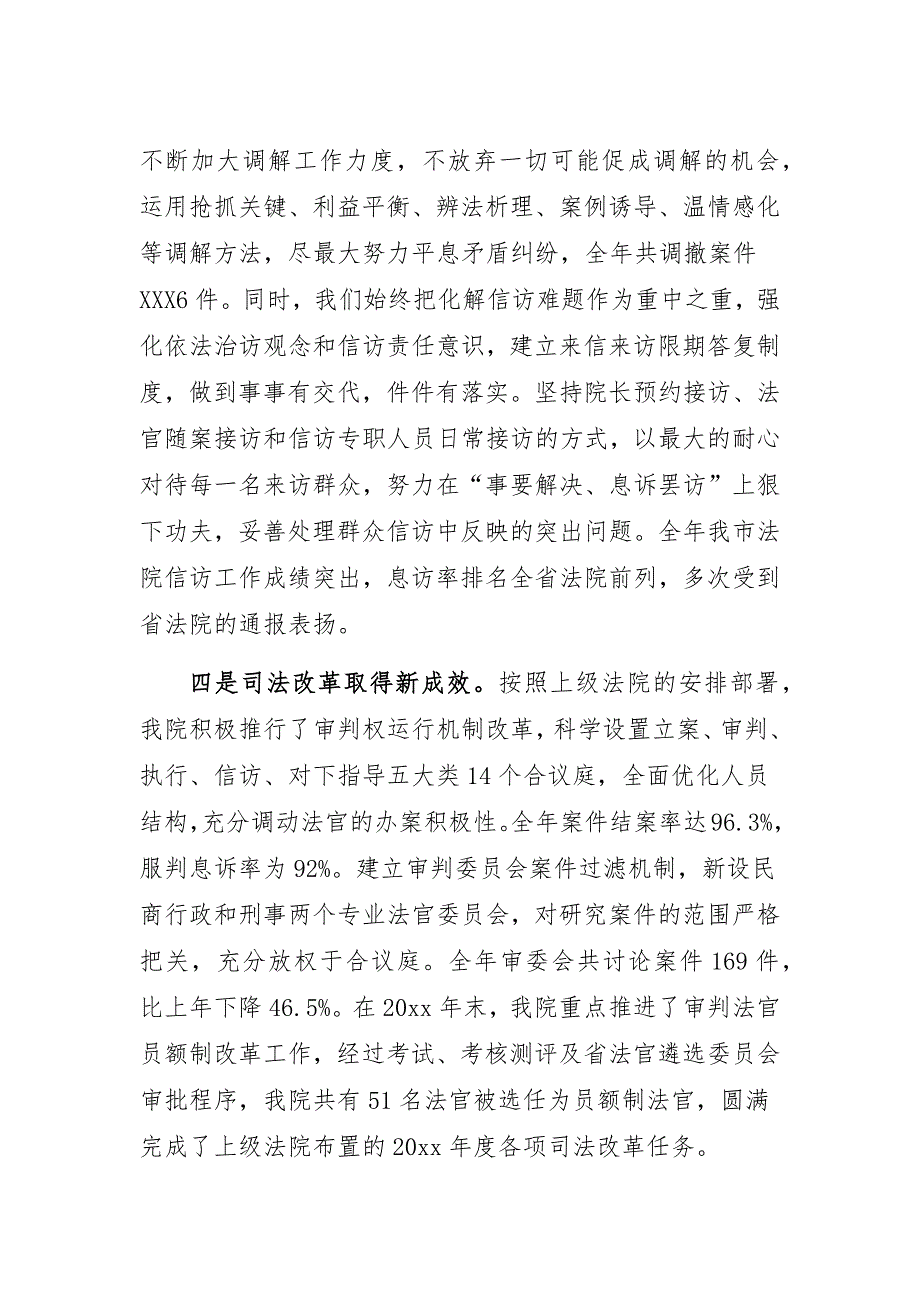 不断加大调解工作力度，不放弃一切可能促成调解的机会，运用抢抓关键、利益平衡、辨法析理、案例诱导、温情感化等调解方法，尽最大努力平息矛盾纠纷，全年共调撤案件XXX6件。同时，我们始终把化解信访难题作为重中之重，强化依法治访观念和信访责任意识，建立来信来访限期答复制度，做到事事有交代，件件有落实。坚持院长预约接访、法官随案接访和信访专职人员日常接访的方式，以最大的耐心对待每一名来访群众，努力在“事要解决、息诉罢访”上狠下功夫，妥善处理群众信访中反映的突出问题。全年我市法院信访工作成绩突出，息访率排名全省法院前列，多次受到省法院的通报表扬。

四是司法改革取得新成效。按照上级法院的安排部署，我院积极推行了审判权运行机制改革，科学设置立案、审判、执行、信访、对下指导五大类14个合议庭，全面优化人员结构，充分调动法官的办案积极性。全年案件结案率达96.3%，服判息诉率为92%。建立审判委员会案件过滤机制，新设民商行政和刑事两个专业法官委员会，对研究案件的范围严格把关，充分放权于合议庭。全年审委会共讨论案件169件，比上年下降46.5%。在20xx年末，我院重点推进了审判法官员额制改革工作，经过考试、考核测评及省法官遴选委员会审批程序，我院共有51名法官被选任为员额制法官，圆满完成了上级法院布置的20xx年度各项司法改革任务。